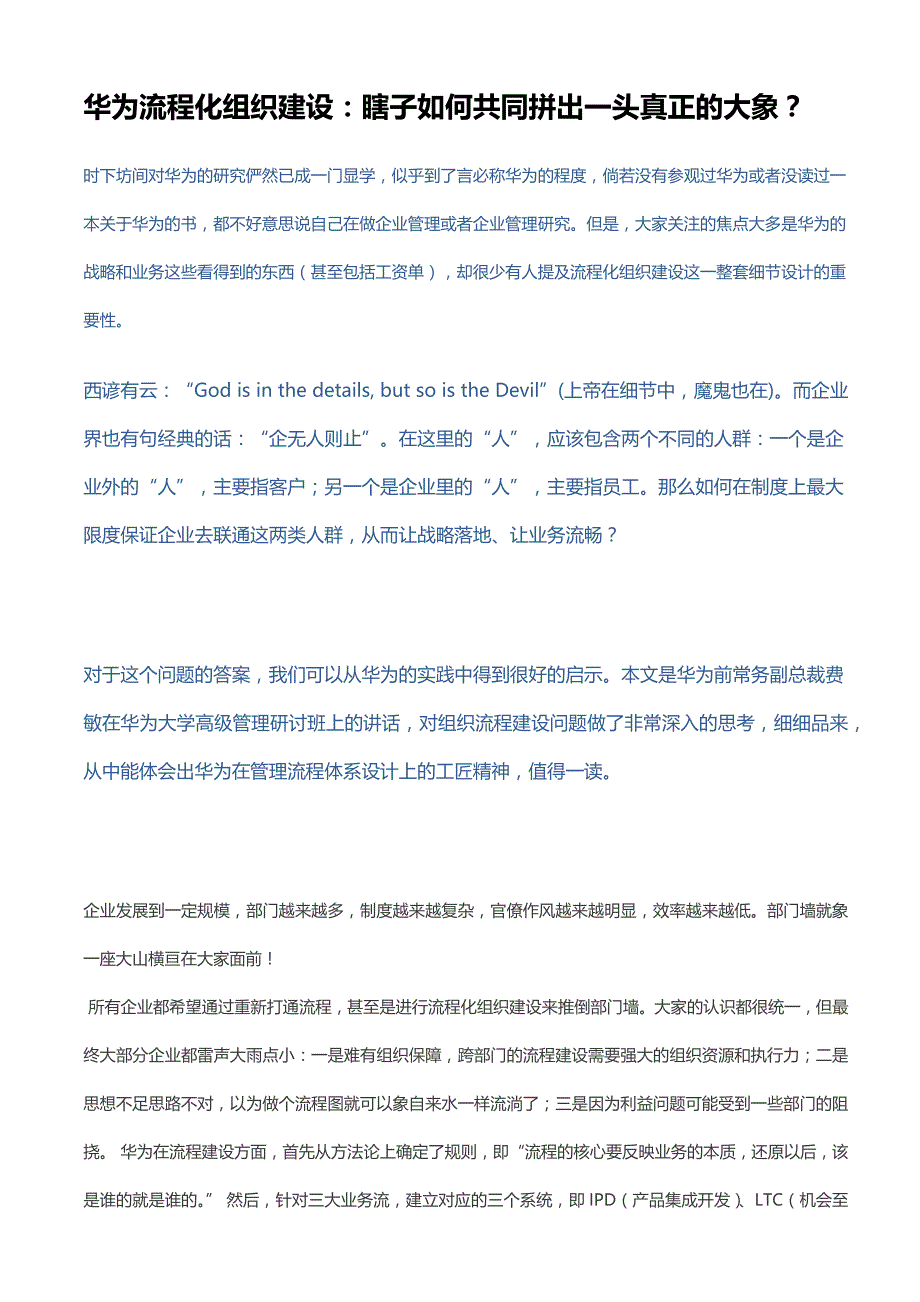 华为流程化组织建设：瞎子如何共同拼出一头真正的大象？

时下坊间对华为的研究俨然已成一门显学，似乎到了言必称华为的程度，倘若没有参观过华为或者没读过一本关于华为的书，都不好意思说自己在做企业管理或者企业管理研究。但是，大家关注的焦点大多是华为的战略和业务这些看得到的东西（甚至包括工资单），却很少有人提及流程化组织建设这一整套细节设计的重要性。

西谚有云：“God is in the details, but so is the Devil”(上帝在细节中，魔鬼也在)。而企业界也有句经典的话：“企无人则止”。在这里的“人”，应该包含两个不同的人群：一个是企业外的“人”，主要指客户；另一个是企业里的“人”，主要指员工。那么如何在制度上最大限度保证企业去联通这两类人群，从而让战略落地、让业务流畅？

对于这个问题的答案，我们可以从华为的实践中得到很好的启示。本文是华为前常务副总裁费敏在华为大学高级管理研讨班上的讲话，对组织流程建设问题做了非常深入的思考，细细品来，从中能体会出华为在管理流程体系设计上的工匠精神，值得一读。

企业发展到一定规模，部门越来越多，制度越来越复杂，官僚作风越来越明显，效率越来越低。部门墙就象一座大山横亘在大家面前！

所有企业都希望通过重新打通流程，甚至是进行流程化组织建设来推倒部门墙。大家的认识都很统一，但最终大部分企业都雷声大雨点小：一是难有组织保障，跨部门的流程建设需要强大的组织资源和执行力；二是思想不足思路不对，以为做个流程图就可以象自来水一样流淌了；三是因为利益问题可能受到一些部门的阻挠。 华为在流程建设方面，首先从方法论上确定了规则，即“流程的核心要反映业务的本质，还原以后，该是谁的就是谁的。” 然后，针对三大业务流，建立对应的三个系统，即 IPD（产品集成开发）、LTC（机会至